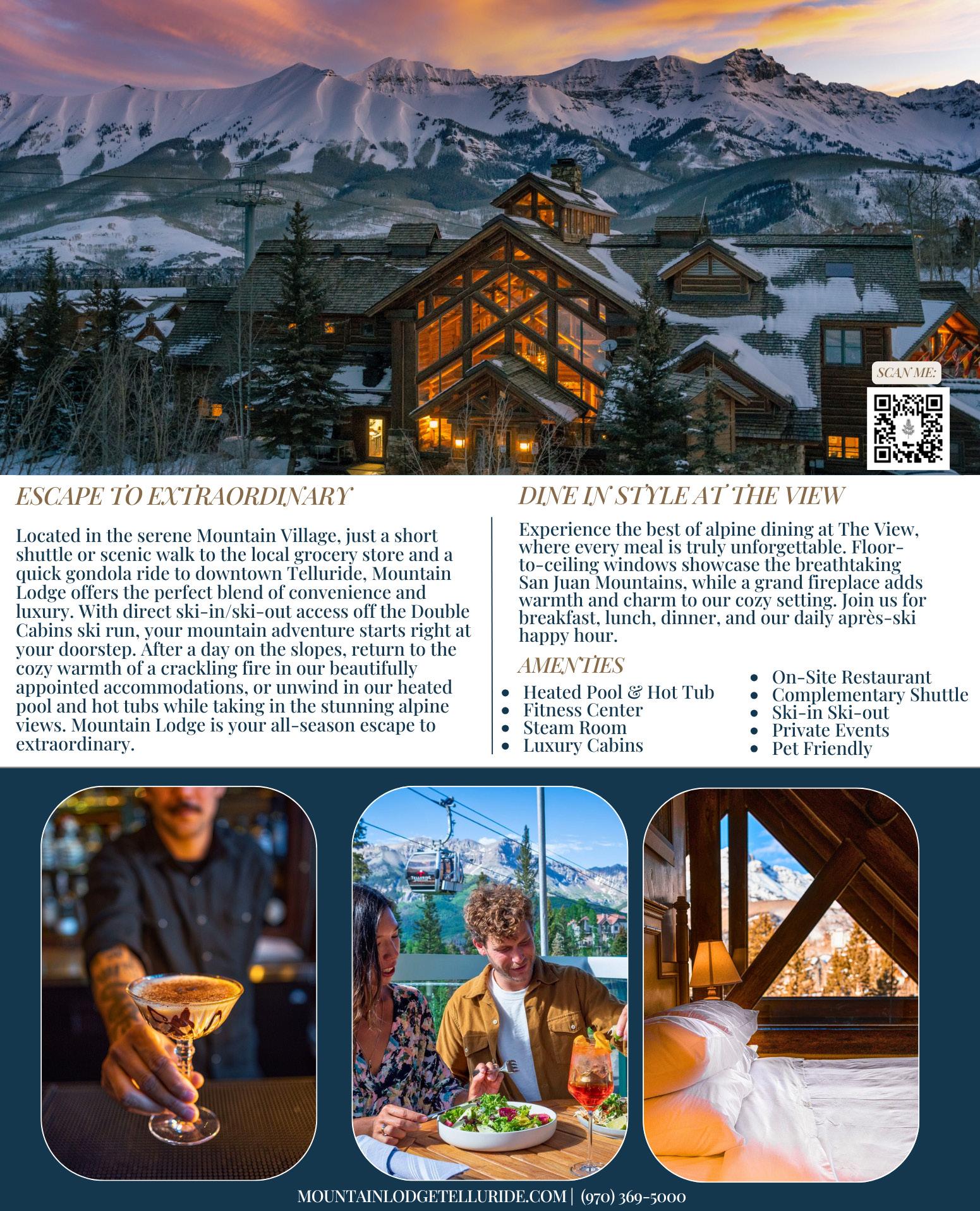 SCAN ME:

ESCAPE TO EXTRAORDINARY

Located in the serene Mountain Village, just a short shuttle or scenic walk to the local grocery store and a quick gondola ride to downtown Telluride, Mountain Lodge offers the perfect blend of convenience and luxury. With direct ski-in/ski-out access off the Double Cabins ski run, your mountain adventure starts right at your doorstep. After a day on the slopes, return to the cozy warmth of a crackling fire in our beautifully appointed accommodations, or unwind in our heated pool and hot tubs while taking in the stunning alpine views. Mountain Lodge is your all-season escape to extraordinary.

DINE IN STYLE AT THE VIEW

Experience the best of alpine dining at The View, where every meal is truly unforgettable. Floor-to-ceiling windows showcase the breathtaking San Juan Mountains, while a grand fireplace adds warmth and charm to our cozy setting. Join us for breakfast, lunch, dinner, and our daily après-ski happy hour.

AMENTIES

• Heated Pool & Hot Tub
• Fitness Center
• Steam Room
• Luxury Cabins

• On-Site Restaurant
• Complementary Shuttle
• Ski-in Ski-out
• Private Events
• Pet Friendly

MOUNTAINLODGETELLURIDE.COM | (970) 369-5000